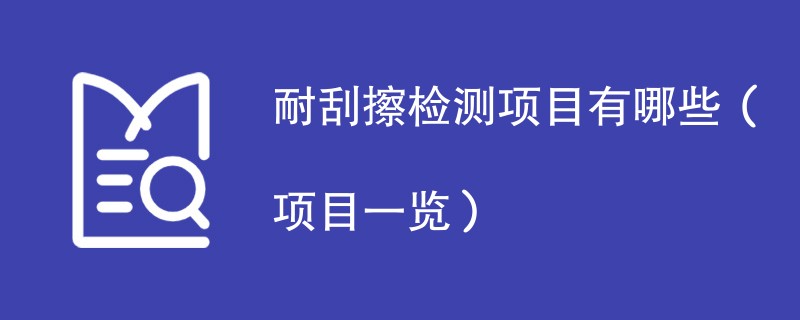 耐刮擦检测项目有哪些（项目一览）